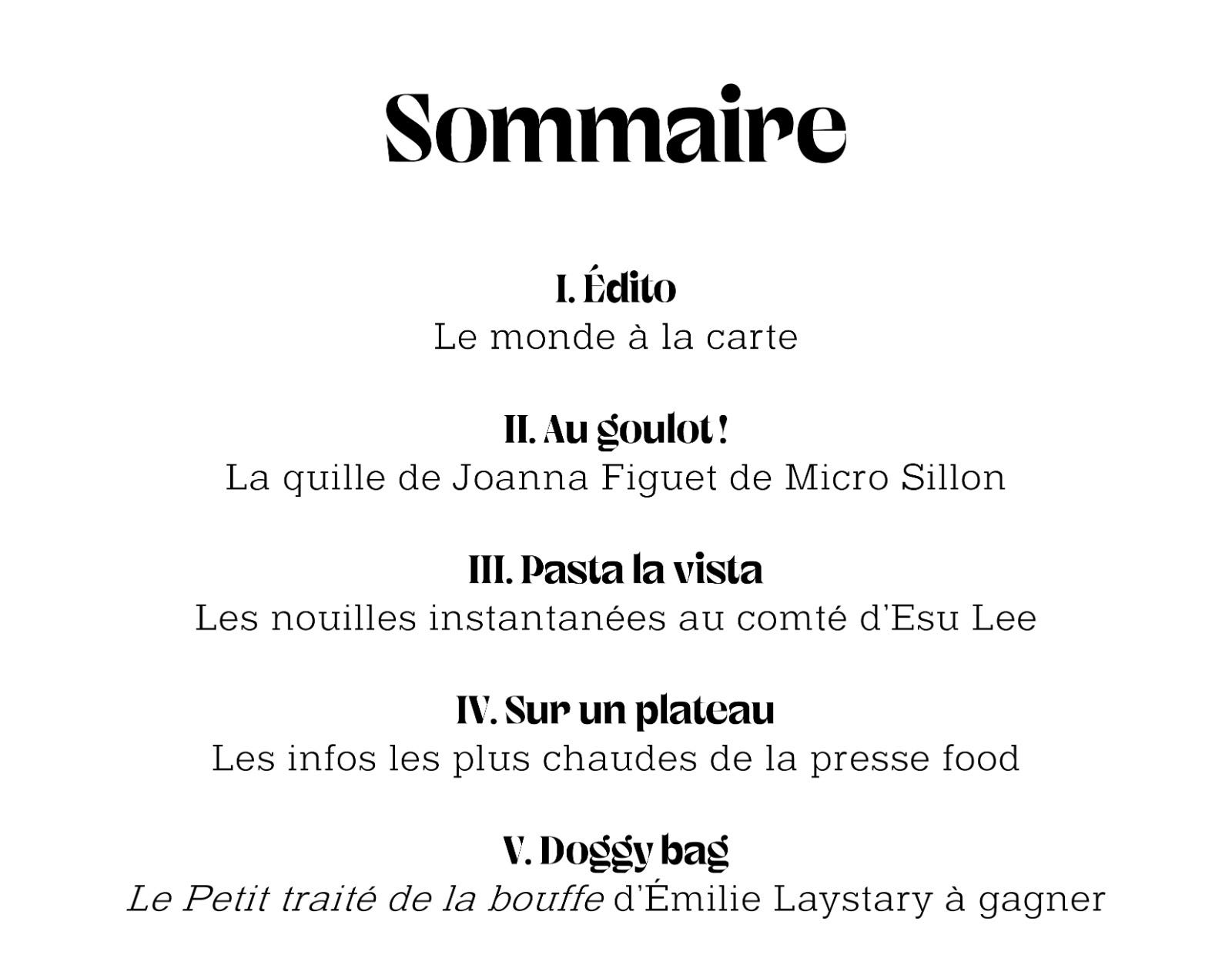 Sommaire

I. Édito
Le monde à la carte

II. Au goulot !
La quille de Joanna Figuet de Micro Sillon

III. Pasta la vista
Les nouilles instantanées au comté d'Esu Lee

IV. Sur un plateau
Les infos les plus chaudes de la presse food

V. Doggy bag
Le Petit traité de la bouffe d'Émilie Laystary à gagner